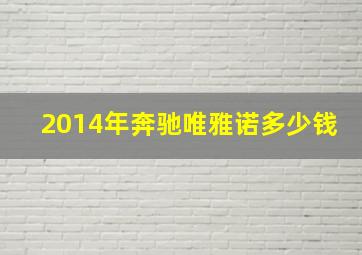 2014年奔驰唯雅诺多少钱